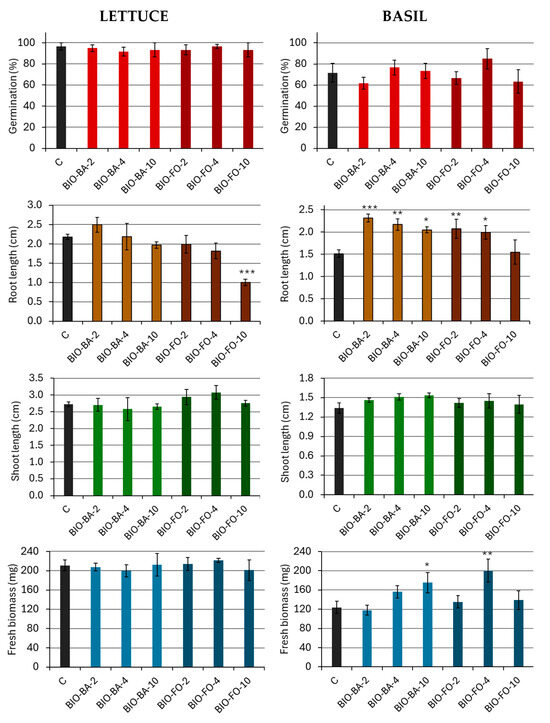 LETTUCE

Germination (%)
100
80
60
40
20
0
C
BIO-BA-2
BIO-BA-4
BIO-BA-10
BIO-FO-2
BIO-FO-4
BIO-FO-10

Root length (cm)
3.0
2.5
2.0
1.5
1.0
0.5
0.0
***
C
BIO-BA-2
BIO-BA-4
BIO-BA-10
BIO-FO-2
BIO-FO-4
BIO-FO-10

Shoot length (cm)
3.5
3.0
2.5
2.0
1.5
1.0
0.5
0.0
C
BIO-BA-2
BIO-BA-4
BIO-BA-10
BIO-FO-2
BIO-FO-4
BIO-FO-10

Fresh biomass (mg)
240
200
160
120
80
40
0
C
BIO-BA-2
BIO-BA-4
BIO-BA-10
BIO-FO-2
BIO-FO-4
BIO-FO-10

BASIL

Germination (%)
100
80
60
40
20
0
C
BIO-BA-2
BIO-BA-4
BIO-BA-10
BIO-FO-2
BIO-FO-4
BIO-FO-10

Root length (cm)
2.5
2.0
1.5
1.0
0.5
0.0
***
**
*
**
*
C
BIO-BA-2
BIO-BA-4
BIO-BA-10
BIO-FO-2
BIO-FO-4
BIO-FO-10

Shoot length (cm)
1.8
1.5
1.2
0.9
0.6
0.3
0.0
C
BIO-BA-2
BIO-BA-4
BIO-BA-10
BIO-FO-2
BIO-FO-4
BIO-FO-10

Fresh biomass (mg)
240
200
160
120
80
40
0
*
**
C
BIO-BA-2
BIO-BA-4
BIO-BA-10
BIO-FO-2
BIO-FO-4
BIO-FO-10